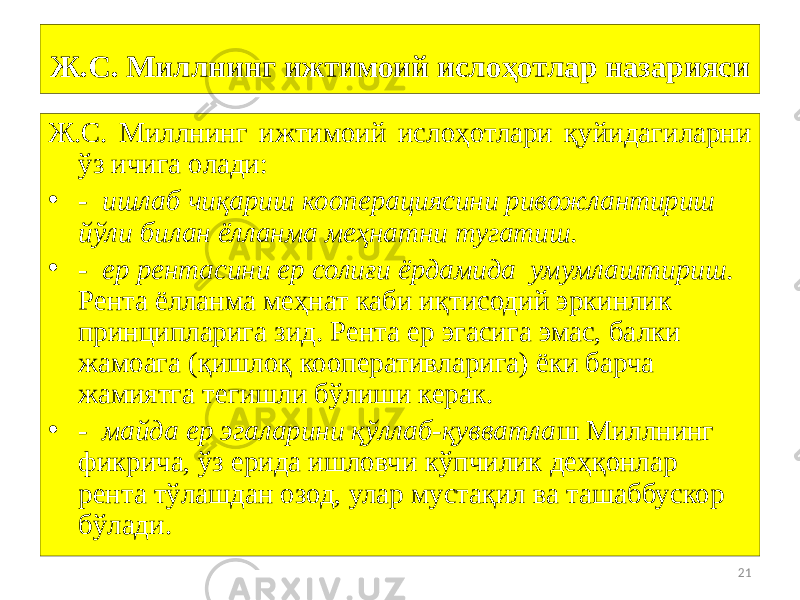 Ж.С. Миллнинг ижтимоий ислоҳотлар назарияси

Ж.С. Миллнинг ижтимоий ислоҳотлари қуйидагиларни ўз ичига олади:

• - ишлаб чиқариш кооперациясини ривожлантириш йўли билан ёлланма меҳнатни тугатиш.

• - ер рентасини ер солиғи ёрдамида умумлаштириш. Рента ёлланма меҳнат каби иқтисодий эркинлик принципларига зид. Рента ер эгасига эмас, балки жамоага (қишлоқ кооперативларига) ёки барча жамиятга тегишли бўлиши керак.

• - майда ер эгаларини қўллаб-қувватлаш Миллнинг фикрича, ўз ерида ишловчи кўпчилик деҳқонлар рента тўлашдан озод, улар мустақил ва ташаббускор бўлади.

21

ARXIV.UZ